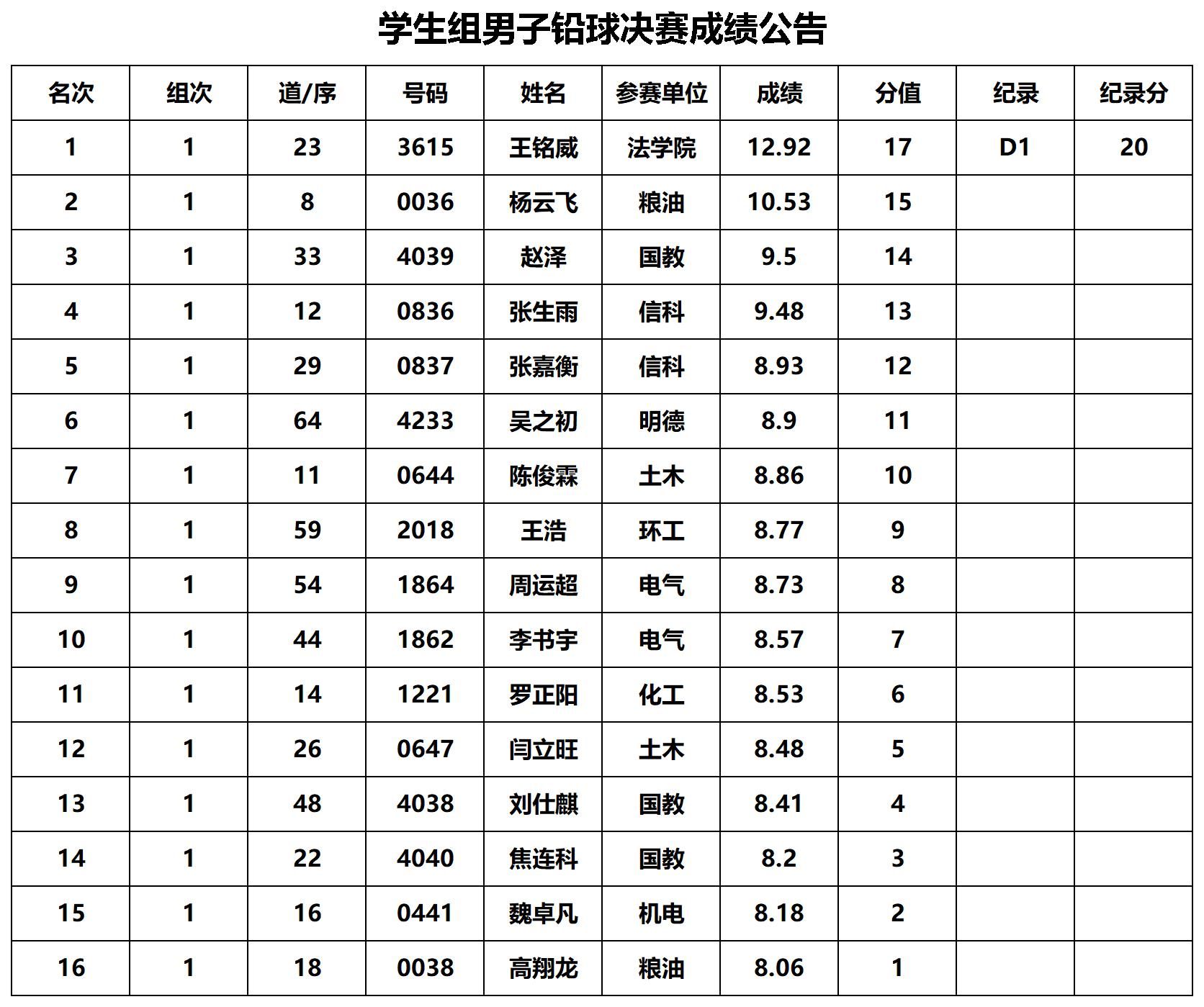 学生组男子铅球决赛成绩公告

| 名次 | 组次 | 道/序 | 号码 | 姓名 | 参赛单位 | 成绩 | 分值 | 纪录 | 纪录分 |
|---|---|---|---|---|---|---|---|---|---|
| 1 | 1 | 23 | 3615 | 王铭威 | 法学院 | 12.92 | 17 | D1 | 20 |
| 2 | 1 | 8 | 0036 | 杨云飞 | 粮油 | 10.53 | 15 | | |
| 3 | 1 | 33 | 4039 | 赵泽 | 国教 | 9.5 | 14 | | |
| 4 | 1 | 12 | 0836 | 张生雨 | 信科 | 9.48 | 13 | | |
| 5 | 1 | 29 | 0837 | 张嘉衡 | 信科 | 8.93 | 12 | | |
| 6 | 1 | 64 | 4233 | 吴之初 | 明德 | 8.9 | 11 | | |
| 7 | 1 | 11 | 0644 | 陈俊霖 | 土木 | 8.86 | 10 | | |
| 8 | 1 | 59 | 2018 | 王浩 | 环工 | 8.77 | 9 | | |
| 9 | 1 | 54 | 1864 | 周运超 | 电气 | 8.73 | 8 | | |
| 10 | 1 | 44 | 1862 | 李书宇 | 电气 | 8.57 | 7 | | |
| 11 | 1 | 14 | 1221 | 罗正阳 | 化工 | 8.53 | 6 | | |
| 12 | 1 | 26 | 0647 | 闫立旺 | 土木 | 8.48 | 5 | | |
| 13 | 1 | 48 | 4038 | 刘仕麒 | 国教 | 8.41 | 4 | | |
| 14 | 1 | 22 | 4040 | 焦连科 | 国教 | 8.2 | 3 | | |
| 15 | 1 | 16 | 0441 | 魏卓凡 | 机电 | 8.18 | 2 | | |
| 16 | 1 | 18 | 0038 | 高翔龙 | 粮油 | 8.06 | 1 | | |